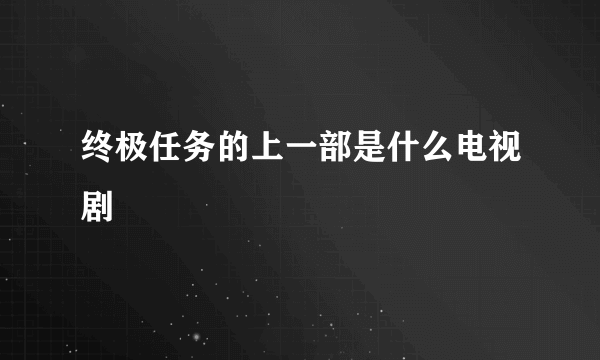 终极任务的上一部是什么电视剧